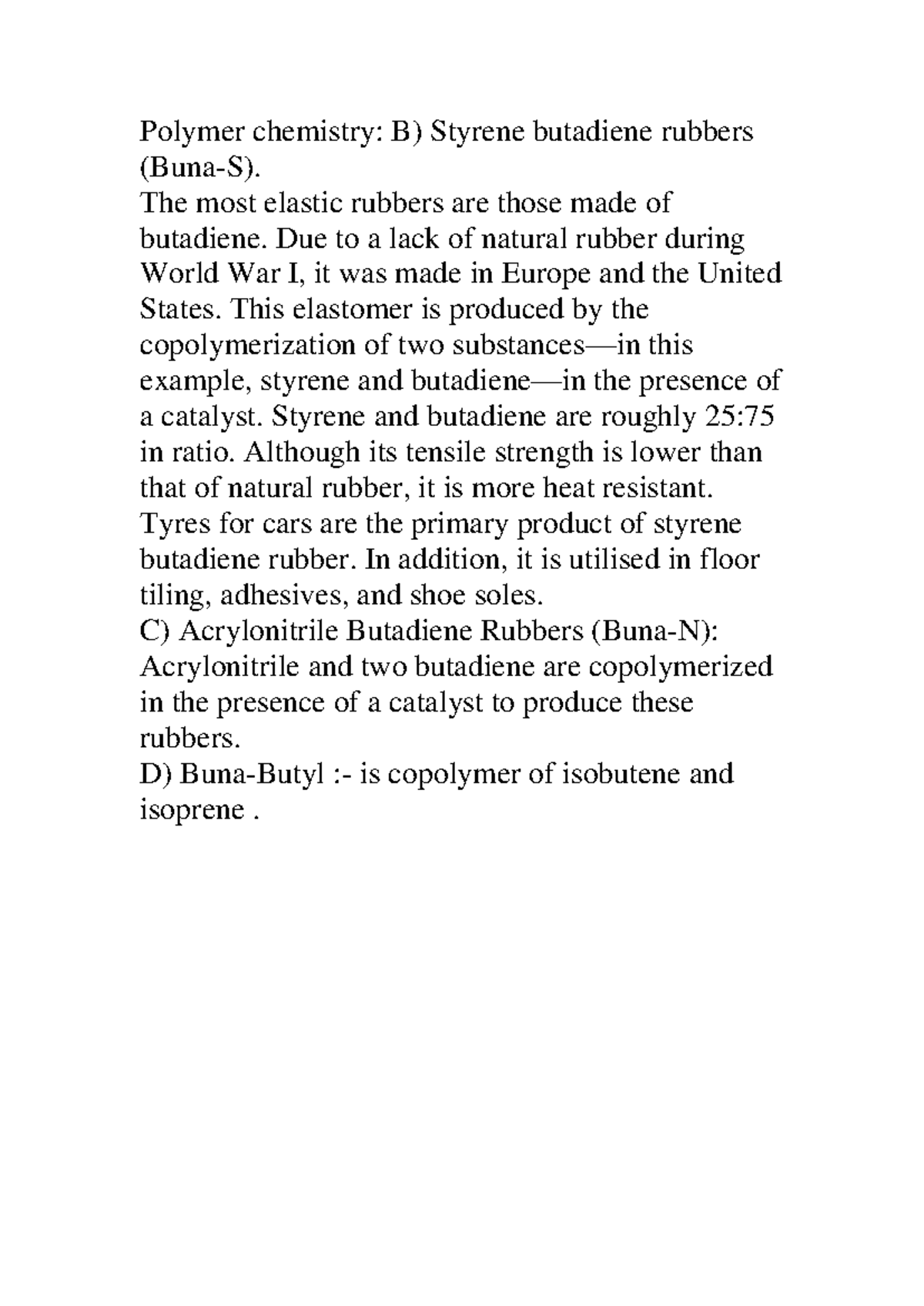 Polymer chemistry: B) Styrene butadiene rubbers (Buna-S).

The most elastic rubbers are those made of butadiene. Due to a lack of natural rubber during World War I, it was made in Europe and the United States. This elastomer is produced by the copolymerization of two substances—in this example, styrene and butadiene—in the presence of a catalyst. Styrene and butadiene are roughly 25:75 in ratio. Although its tensile strength is lower than that of natural rubber, it is more heat resistant. Tyres for cars are the primary product of styrene butadiene rubber. In addition, it is utilised in floor tiling, adhesives, and shoe soles.

C) Acrylonitrile Butadiene Rubbers (Buna-N): Acrylonitrile and two butadiene are copolymerized in the presence of a catalyst to produce these rubbers.

D) Buna-Butyl :- is copolymer of isobutene and isoprene .